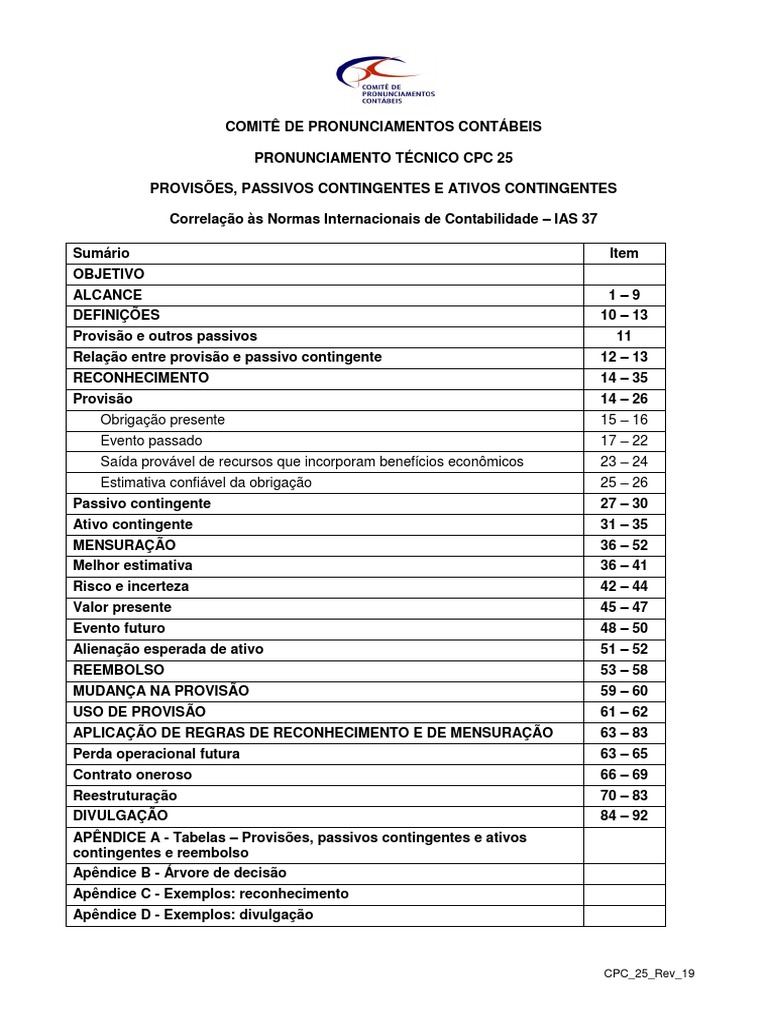 COMITÊ DE PRONUNCIAMENTOS CONTÁBEIS

COMITÊ DE PRONUNCIAMENTOS CONTÁBEIS

PRONUNCIAMENTO TÉCNICO CPC 25

PROVISÕES, PASSIVOS CONTINGENTES E ATIVOS CONTINGENTES

Correlação às Normas Internacionais de Contabilidade – IAS 37

| Sumário | Item |
|---|---|
| OBJETIVO | |
| ALCANCE | 1 – 9 |
| DEFINIÇÕES | 10 – 13 |
| Provisão e outros passivos | 11 |
| Relação entre provisão e passivo contingente | 12 – 13 |
| RECONHECIMENTO | 14 – 35 |
| Provisão | 14 – 26 |
| Obrigação presente | 15 – 16 |
| Evento passado | 17 – 22 |
| Saída provável de recursos que incorporam benefícios econômicos | 23 – 24 |
| Estimativa confiável da obrigação | 25 – 26 |
| Passivo contingente | 27 – 30 |
| Ativo contingente | 31 – 35 |
| MENSURAÇÃO | 36 – 52 |
| Melhor estimativa | 36 – 41 |
| Risco e incerteza | 42 – 44 |
| Valor presente | 45 – 47 |
| Evento futuro | 48 – 50 |
| Alienação esperada de ativo | 51 – 52 |
| REEMBOLSO | 53 – 58 |
| MUDANÇA NA PROVISÃO | 59 – 60 |
| USO DE PROVISÃO | 61 – 62 |
| APLICAÇÃO DE REGRAS DE RECONHECIMENTO E DE MENSURAÇÃO | 63 – 83 |
| Perda operacional futura | 63 – 65 |
| Contrato oneroso | 66 – 69 |
| Reestruturação | 70 – 83 |
| DIVULGAÇÃO | 84 – 92 |
| APÊNDICE A - Tabelas – Provisões, passivos contingentes e ativos contingentes e reembolso | |
| Apêndice B - Árvore de decisão | |
| Apêndice C - Exemplos: reconhecimento | |
| Apêndice D - Exemplos: divulgação | |

CPC_25_Rev_19